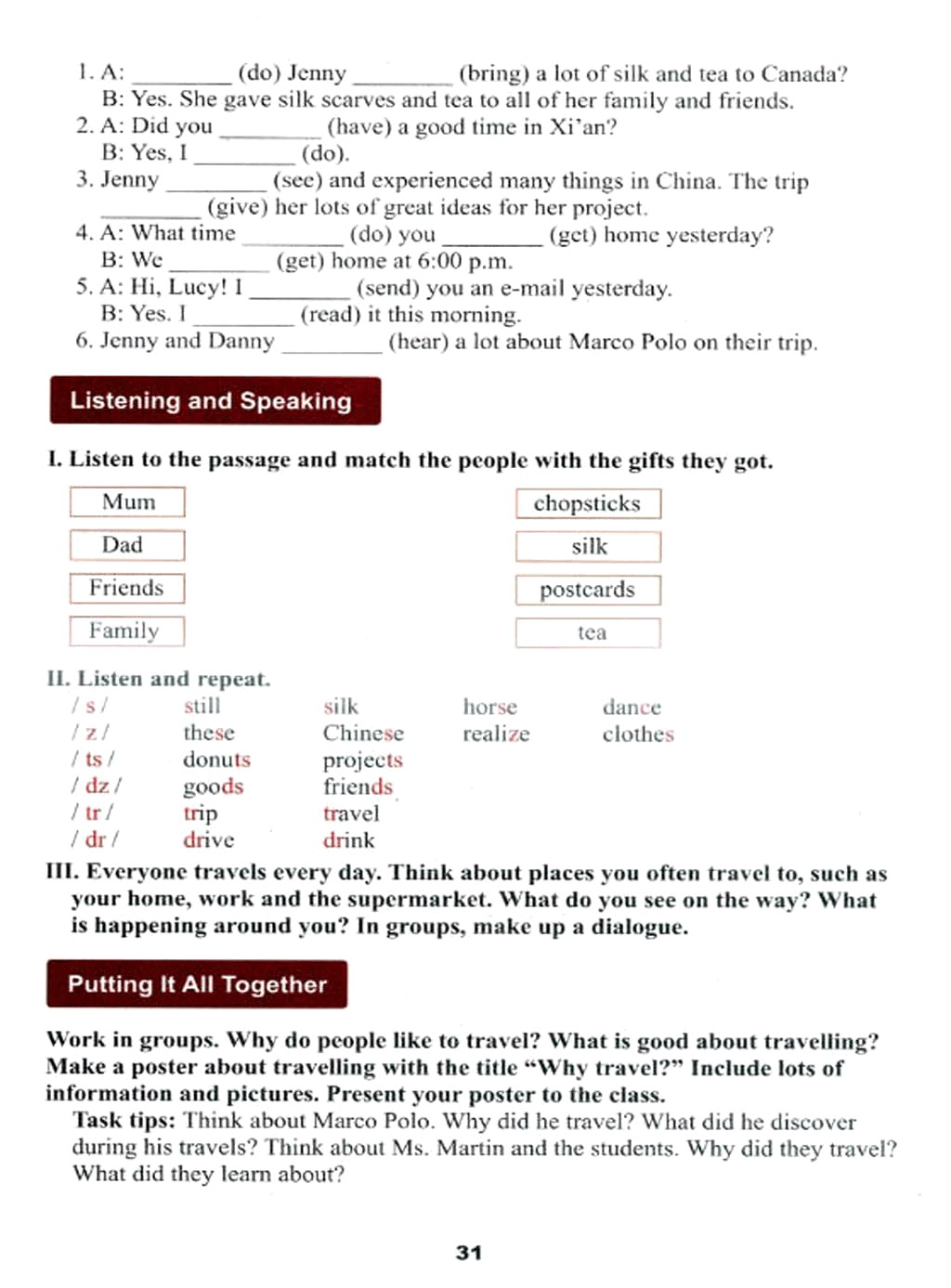 1. A: ________ (do) Jenny ________ (bring) a lot of silk and tea to Canada?
B: Yes. She gave silk scarves and tea to all of her family and friends.
2. A: Did you ________ (have) a good time in Xi'an?
B: Yes, I ________ (do).
3. Jenny ________ (see) and experienced many things in China. The trip ________ (give) her lots of great ideas for her project.
4. A: What time ________ (do) you ________ (get) home yesterday?
B: We ________ (get) home at 6:00 p.m.
5. A: Hi, Lucy! I ________ (send) you an e-mail yesterday.
B: Yes. I ________ (read) it this morning.
6. Jenny and Danny ________ (hear) a lot about Marco Polo on their trip.

Listening and Speaking

I. Listen to the passage and match the people with the gifts they got.

Mum
Dad
Friends
Family

chopsticks
silk
postcards
tea

II. Listen and repeat.

| / s / | still | silk | horse | dance |
|---|---|---|---|---|
| / z / | these | Chinese | realize | clothes |
| / ts / | donuts | projects | | |
| / dz / | goods | friends | | |
| / tr / | trip | travel | | |
| / dr / | drive | drink | | |

III. Everyone travels every day. Think about places you often travel to, such as your home, work and the supermarket. What do you see on the way? What is happening around you? In groups, make up a dialogue.

Putting It All Together

Work in groups. Why do people like to travel? What is good about travelling? Make a poster about travelling with the title "Why travel?" Include lots of information and pictures. Present your poster to the class.
Task tips: Think about Marco Polo. Why did he travel? What did he discover during his travels? Think about Ms. Martin and the students. Why did they travel? What did they learn about?

31